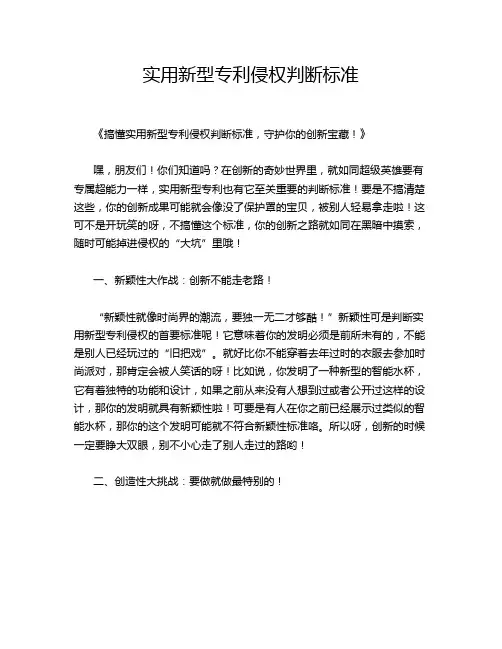 实用新型专利侵权判断标准

《搞懂实用新型专利侵权判断标准，守护你的创新宝藏！》

嘿，朋友们！你们知道吗？在创新的奇妙世界里，就如同超级英雄要有专属超能力一样，实用新型专利也有它至关重要的判断标准！要是不搞清楚这些，你的创新成果可能就会像没了保护罩的宝贝，被别人轻易拿走啦！这可不是开玩笑的呀，不搞懂这个标准，你的创新之路就如同在黑暗中摸索，随时可能掉进侵权的“大坑”里哦！

一、新颖性大作战：创新不能走老路！

“新颖性就像时尚界的潮流，要独一无二才够酷！”新颖性可是判断实用新型专利侵权的首要标准呢！它意味着你的发明必须是前所未有的，不能是别人已经玩过的“旧把戏”。就好比你不能穿着去年过时的衣服去参加时尚派对，那肯定会被人笑话的呀！比如说，你发明了一种新型的智能水杯，它有着独特的功能和设计，如果之前从来没有人想到过或者公开过这样的设计，那你的发明就具有新颖性啦！可要是有人在你之前已经展示过类似的智能水杯，那你的这个发明可能就不符合新颖性标准咯。所以呀，创新的时候一定要睁大双眼，别不小心走了别人走过的路哟！

二、创造性大挑战：要做就做最特别的！